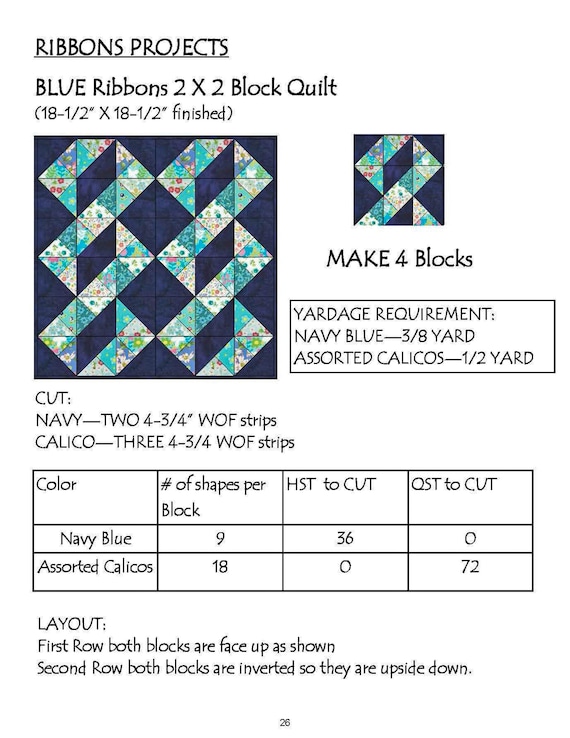 RIBBONS PROJECTS

BLUE Ribbons 2 X 2 Block Quilt
(18-1/2" X 18-1/2" finished)

MAKE 4 Blocks

YARDAGE REQUIREMENT:
NAVY BLUE—3/8 YARD
ASSORTED CALICOS—1/2 YARD

CUT:
NAVY—TWO 4-3/4" WOF strips
CALICO—THREE 4-3/4 WOF strips

| Color | # of shapes per Block | HST to CUT | QST to CUT |
|---|---|---|---|
| Navy Blue | 9 | 36 | 0 |
| Assorted Calicos | 18 | 0 | 72 |

LAYOUT:
First Row both blocks are face up as shown
Second Row both blocks are inverted so they are upside down.

26